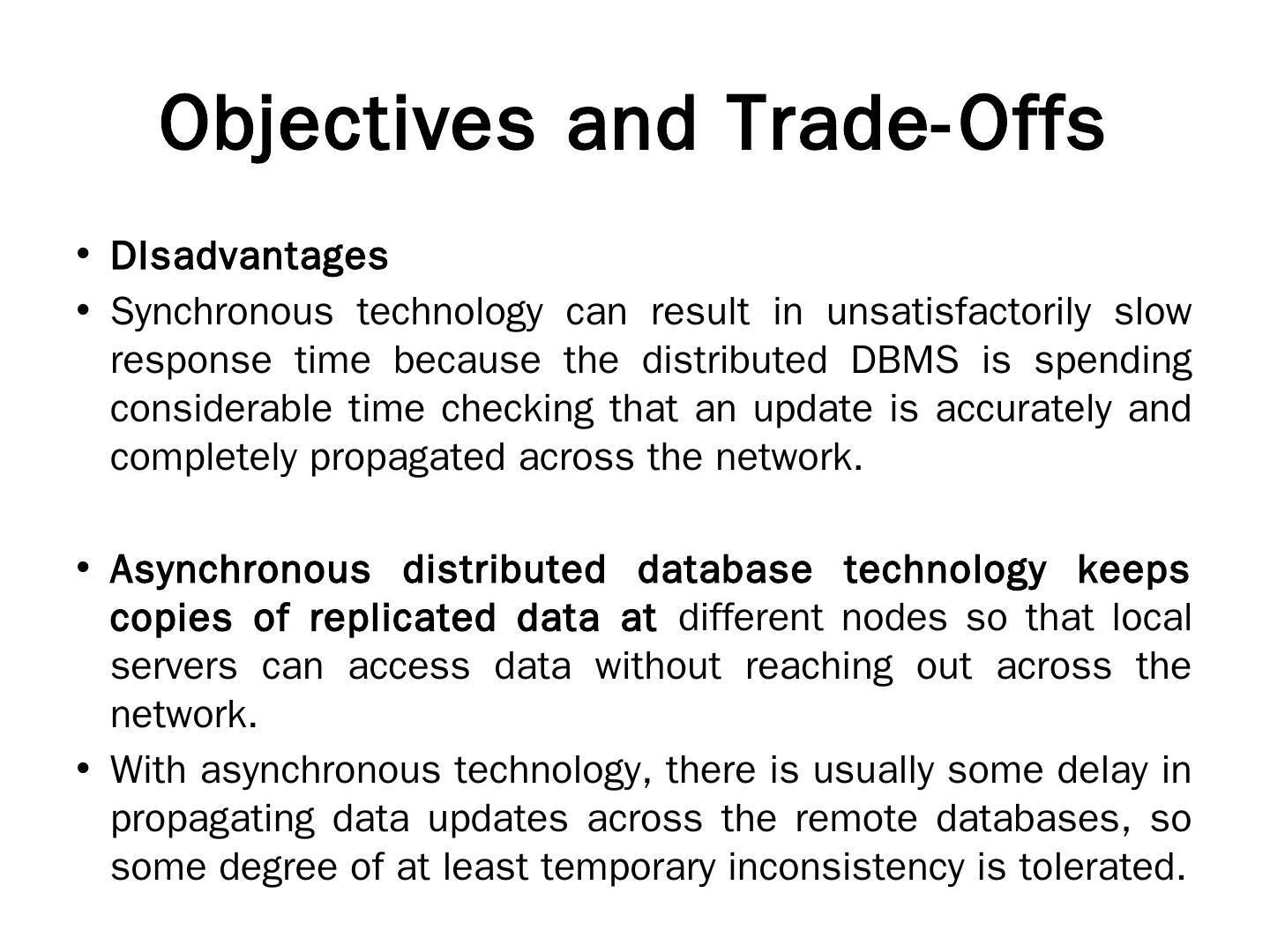 Objectives and Trade-Offs

• DIsadvantages
• Synchronous technology can result in unsatisfactorily slow response time because the distributed DBMS is spending considerable time checking that an update is accurately and completely propagated across the network.

• Asynchronous distributed database technology keeps copies of replicated data at different nodes so that local servers can access data without reaching out across the network.
• With asynchronous technology, there is usually some delay in propagating data updates across the remote databases, so some degree of at least temporary inconsistency is tolerated.